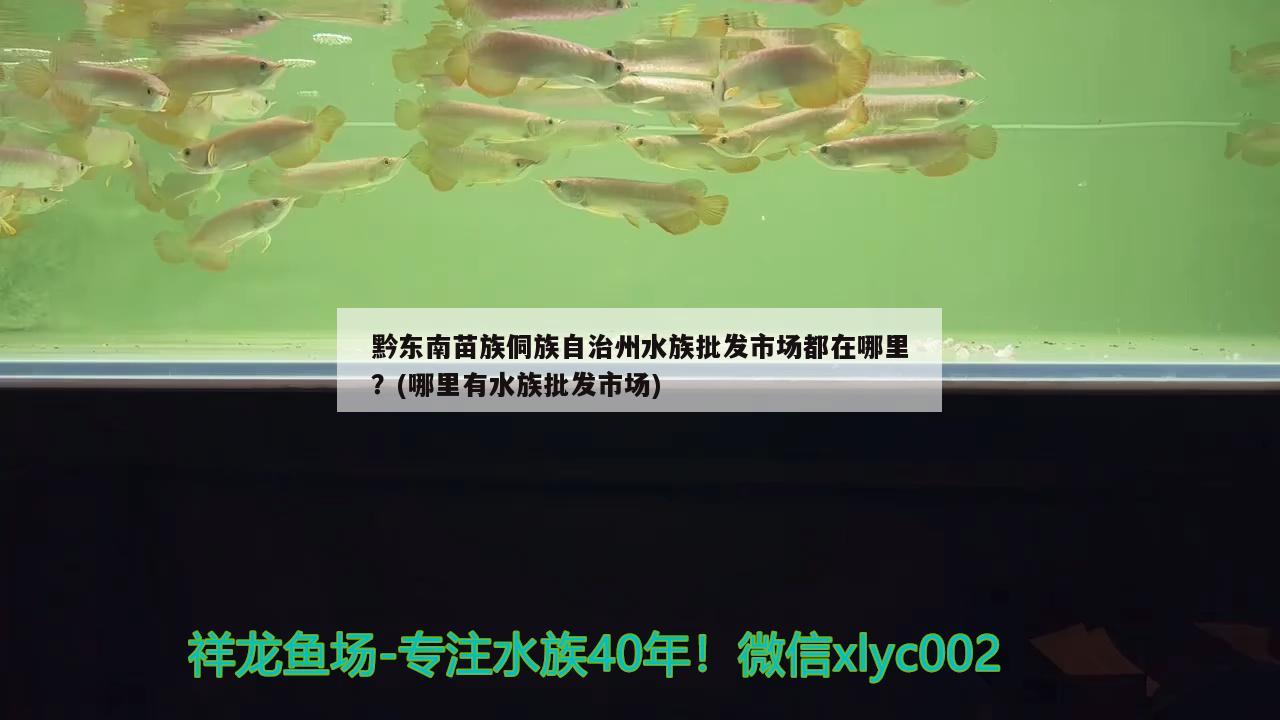 黔东南苗族侗族自治州水族批发市场都在哪里？(哪里有水族批发市场)

祥龙鱼场-专注水族40年！微信xlyc002